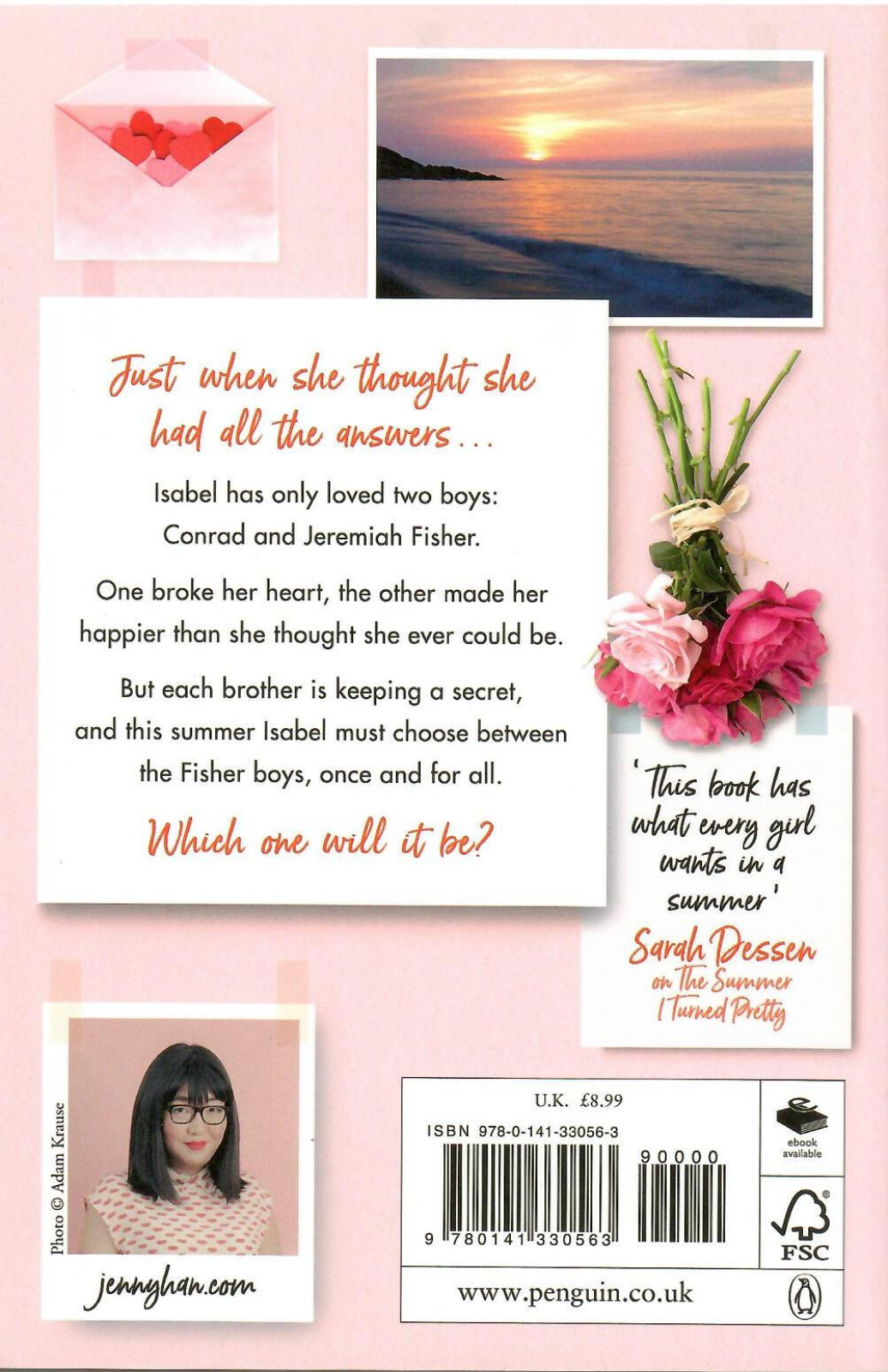 Just when she thought she had all the answers . . .

Isabel has only loved two boys: Conrad and Jeremiah Fisher.

One broke her heart, the other made her happier than she thought she ever could be.

But each brother is keeping a secret, and this summer Isabel must choose between the Fisher boys, once and for all.

Which one will it be?

'This book has what every girl wants in a summer'
Sarah Dessen
on The Summer I Turned Pretty

Photo © Adam Krause

jennyhan.com

U.K. £8.99

ISBN 978-0-141-33056-3

90000

9 780141 330563

ebook available

FSC

www.penguin.co.uk